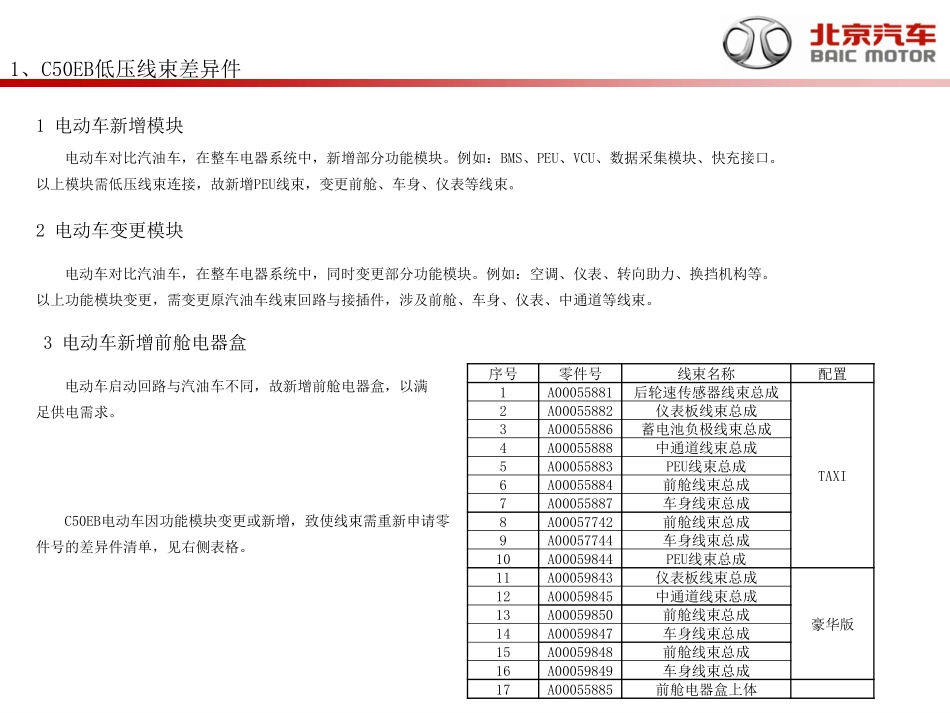 北京汽车
BAIC MOTOR

1、C50EB低压线束差异件

1 电动车新增模块

电动车对比汽油车，在整车电器系统中，新增部分功能模块。例如：BMS、PEU、VCU、数据采集模块、快充接口。以上模块需低压线束连接，故新增PEU线束，变更前舱、车身、仪表等线束。

2 电动车变更模块

电动车对比汽油车，在整车电器系统中，同时变更部分功能模块。例如：空调、仪表、转向助力、换挡机构等。以上功能模块变更，需变更原汽油车线束回路与接插件，涉及前舱、车身、仪表、中通道等线束。

3 电动车新增前舱电器盒

电动车启动回路与汽油车不同，故新增前舱电器盒，以满足供电需求。

C50EB电动车因功能模块变更或新增，致使线束需重新申请零件号的差异件清单，见右侧表格。

| 序号 | 零件号 | 线束名称 | 配置 |
|---|---|---|---|
| 1 | A00055881 | 后轮速传感器线束总成 | TAXI |
| 2 | A00055882 | 仪表板线束总成 | TAXI |
| 3 | A00055886 | 蓄电池负极线束总成 | TAXI |
| 4 | A00055888 | 中通道线束总成 | TAXI |
| 5 | A00055883 | PEU线束总成 | TAXI |
| 6 | A00055884 | 前舱线束总成 | TAXI |
| 7 | A00055887 | 车身线束总成 | TAXI |
| 8 | A00057742 | 前舱线束总成 | TAXI |
| 9 | A00057744 | 车身线束总成 | TAXI |
| 10 | A00059844 | PEU线束总成 | TAXI |
| 11 | A00059843 | 仪表板线束总成 | 豪华版 |
| 12 | A00059845 | 中通道线束总成 | 豪华版 |
| 13 | A00059850 | 前舱线束总成 | 豪华版 |
| 14 | A00059847 | 车身线束总成 | 豪华版 |
| 15 | A00059848 | 前舱线束总成 | 豪华版 |
| 16 | A00059849 | 车身线束总成 | 豪华版 |
| 17 | A00055885 | 前舱电器盒上体 | |